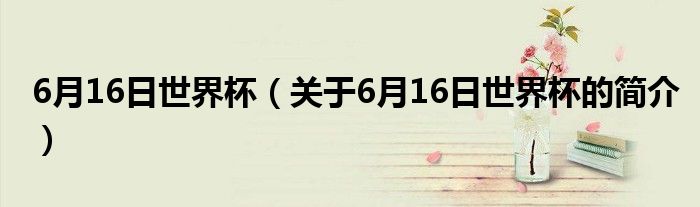 6月16日世界杯（关于6月16日世界杯的简介）